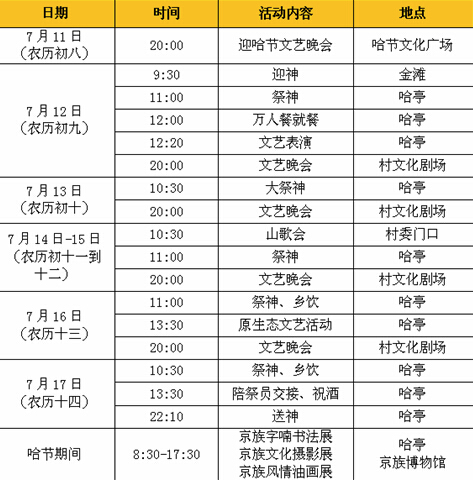 | 日期 | 时间 | 活动内容 | 地点 |
|---|---|---|---|
| 7月11日（农历初八） | 20:00 | 迎哈节文艺晚会 | 哈节文化广场 |
| 7月12日（农历初九） | 9:30 | 迎神 | 金滩 |
| | 11:00 | 祭神 | 哈亭 |
| | 12:00 | 万人餐就餐 | 哈亭 |
| | 12:20 | 文艺表演 | 哈亭 |
| | 20:00 | 文艺晚会 | 村文化剧场 |
| 7月13日（农历初十） | 10:30 | 大祭神 | 哈亭 |
| | 20:00 | 文艺晚会 | 村文化剧场 |
| 7月14日-15日（农历初十一到十二） | 10:30 | 山歌会 | 村委门口 |
| | 11:00 | 祭神 | 哈亭 |
| | 20:00 | 文艺晚会 | 村文化剧场 |
| 7月16日（农历十三） | 11:00 | 祭神、乡饮 | 哈亭 |
| | 13:30 | 原生态文艺活动 | 哈亭 |
| | 20:00 | 文艺晚会 | 村文化剧场 |
| 7月17日（农历十四） | 10:30 | 祭神、乡饮 | 哈亭 |
| | 13:30 | 陪祭员交接、祝酒 | 哈亭 |
| | 22:10 | 送神 | 哈亭 |
| 哈节期间 | 8:30-17:30 | 京族字喃书法展 京族文化摄影展 京族风情油画展 | 哈亭 京族博物馆 |